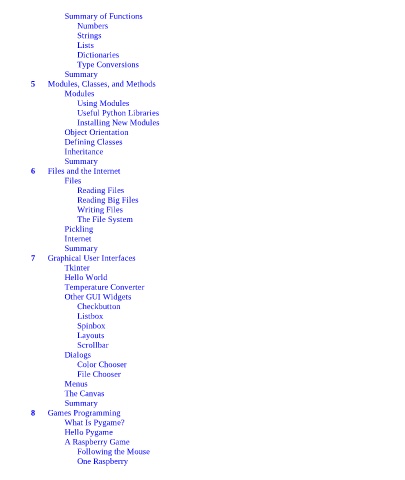 Summary of Functions
Numbers
Strings
Lists
Dictionaries
Type Conversions
Summary
5 Modules, Classes, and Methods
Modules
Using Modules
Useful Python Libraries
Installing New Modules
Object Orientation
Defining Classes
Inheritance
Summary
6 Files and the Internet
Files
Reading Files
Reading Big Files
Writing Files
The File System
Pickling
Internet
Summary
7 Graphical User Interfaces
Tkinter
Hello World
Temperature Converter
Other GUI Widgets
Checkbutton
Listbox
Spinbox
Layouts
Scrollbar
Dialogs
Color Chooser
File Chooser
Menus
The Canvas
Summary
8 Games Programming
What Is Pygame?
Hello Pygame
A Raspberry Game
Following the Mouse
One Raspberry